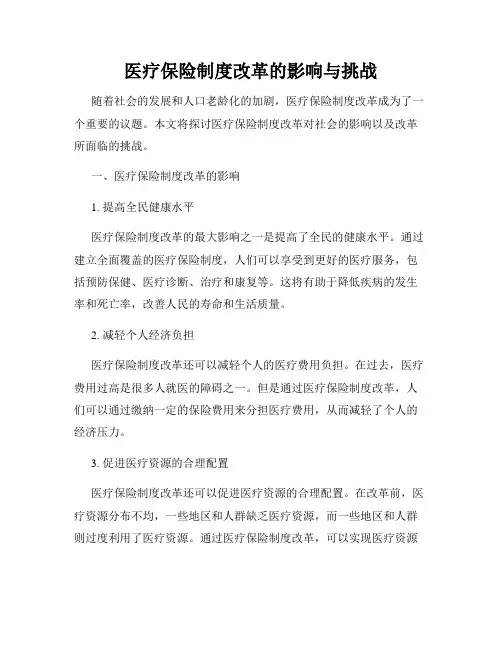 医疗保险制度改革的影响与挑战

随着社会的发展和人口老龄化的加剧，医疗保险制度改革成为了一个重要的议题。本文将探讨医疗保险制度改革对社会的影响以及改革所面临的挑战。

一、医疗保险制度改革的影响

1. 提高全民健康水平

医疗保险制度改革的最大影响之一是提高了全民的健康水平。通过建立全面覆盖的医疗保险制度，人们可以享受到更好的医疗服务，包括预防保健、医疗诊断、治疗和康复等。这将有助于降低疾病的发生率和死亡率，改善人民的寿命和生活质量。

2. 减轻个人经济负担

医疗保险制度改革还可以减轻个人的医疗费用负担。在过去，医疗费用过高是很多人就医的障碍之一。但是通过医疗保险制度改革，人们可以通过缴纳一定的保险费用来分担医疗费用，从而减轻了个人的经济压力。

3. 促进医疗资源的合理配置

医疗保险制度改革还可以促进医疗资源的合理配置。在改革前，医疗资源分布不均，一些地区和人群缺乏医疗资源，而一些地区和人群则过度利用了医疗资源。通过医疗保险制度改革，可以实现医疗资源